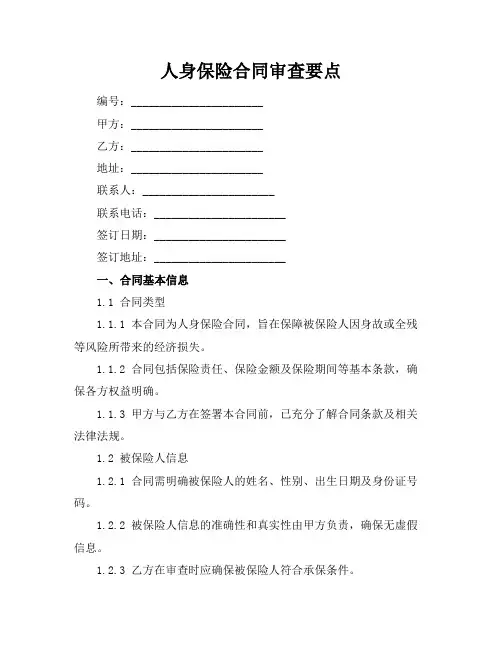 人身保险合同审查要点

编号：______________________

甲方：______________________

乙方：______________________

地址：______________________

联系人：______________________

联系电话：______________________

签订日期：______________________

签订地址：______________________

一、合同基本信息

1.1 合同类型

1.1.1 本合同为人身保险合同，旨在保障被保险人因身故或全残等风险所带来的经济损失。

1.1.2 合同包括保险责任、保险金额及保险期间等基本条款，确保各方权益明确。

1.1.3 甲方与乙方在签署本合同前，已充分了解合同条款及相关法律法规。

1.2 被保险人信息

1.2.1 合同需明确被保险人的姓名、性别、出生日期及身份证号码。

1.2.2 被保险人信息的准确性和真实性由甲方负责，确保无虚假信息。

1.2.3 乙方在审查时应确保被保险人符合承保条件。